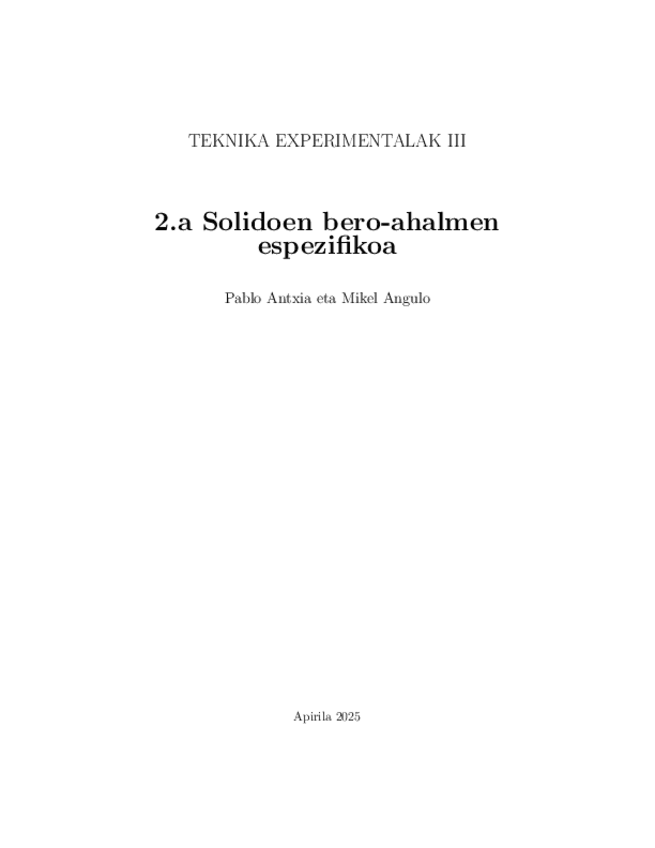 TEKNIKA EXPERIMENTALAK III

2.a Solidoen bero-ahalmen espezifikoa

Pablo Antxia eta Mikel Angulo

Apirila 2025